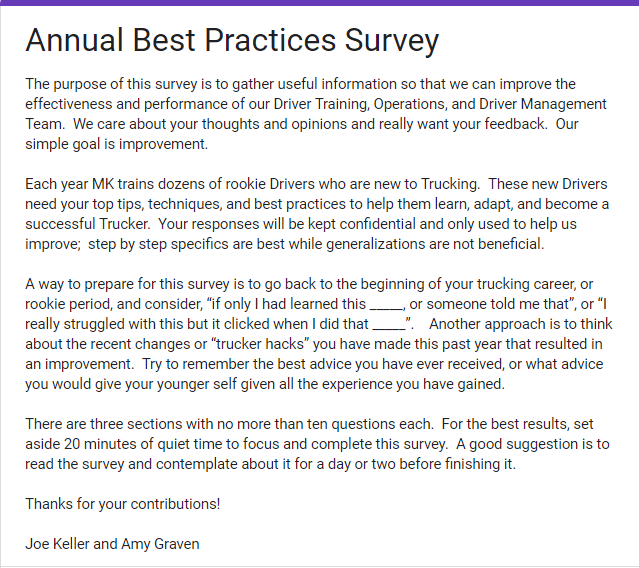 Annual Best Practices Survey

The purpose of this survey is to gather useful information so that we can improve the effectiveness and performance of our Driver Training, Operations, and Driver Management Team. We care about your thoughts and opinions and really want your feedback. Our simple goal is improvement.

Each year MK trains dozens of rookie Drivers who are new to Trucking. These new Drivers need your top tips, techniques, and best practices to help them learn, adapt, and become a successful Trucker. Your responses will be kept confidential and only used to help us improve; step by step specifics are best while generalizations are not beneficial.

A way to prepare for this survey is to go back to the beginning of your trucking career, or rookie period, and consider, "if only I had learned this _____, or someone told me that", or "I really struggled with this but it clicked when I did that _____". Another approach is to think about the recent changes or "trucker hacks" you have made this past year that resulted in an improvement. Try to remember the best advice you have ever received, or what advice you would give your younger self given all the experience you have gained.

There are three sections with no more than ten questions each. For the best results, set aside 20 minutes of quiet time to focus and complete this survey. A good suggestion is to read the survey and contemplate about it for a day or two before finishing it.

Thanks for your contributions!

Joe Keller and Amy Graven